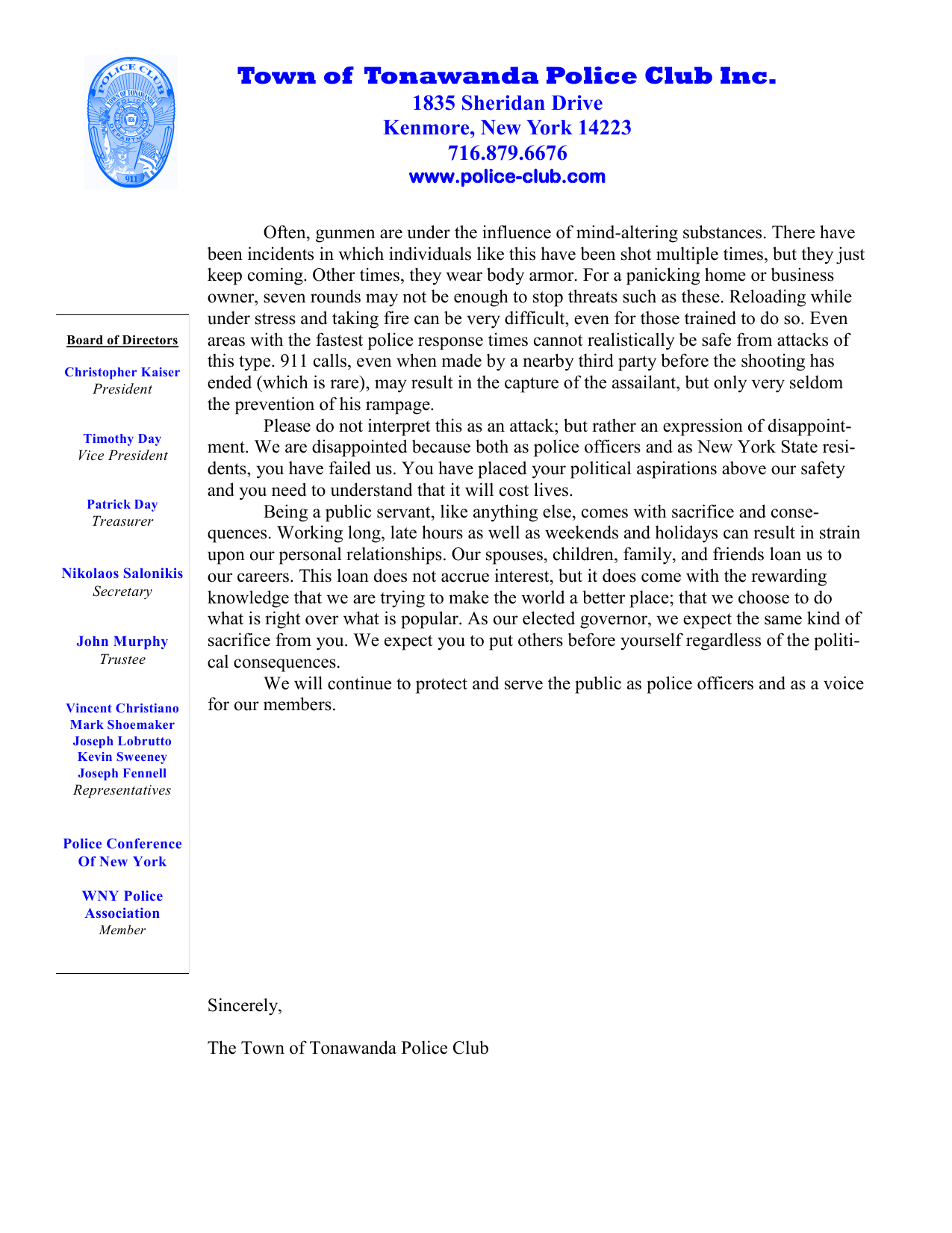 POLICE CLUB
TOWN OF TONAWANDA
POLICE
DEPARTMENT
911

Town of Tonawanda Police Club Inc.
1835 Sheridan Drive
Kenmore, New York 14223
716.879.6676
www.police-club.com

Board of Directors

Christopher Kaiser
President

Timothy Day
Vice President

Patrick Day
Treasurer

Nikolaos Salonikis
Secretary

John Murphy
Trustee

Vincent Christiano
Mark Shoemaker
Joseph Lobrutto
Kevin Sweeney
Joseph Fennell
Representatives

Police Conference
Of New York

WNY Police
Association
Member

Often, gunmen are under the influence of mind-altering substances. There have been incidents in which individuals like this have been shot multiple times, but they just keep coming. Other times, they wear body armor. For a panicking home or business owner, seven rounds may not be enough to stop threats such as these. Reloading while under stress and taking fire can be very difficult, even for those trained to do so. Even areas with the fastest police response times cannot realistically be safe from attacks of this type. 911 calls, even when made by a nearby third party before the shooting has ended (which is rare), may result in the capture of the assailant, but only very seldom the prevention of his rampage.

Please do not interpret this as an attack; but rather an expression of disappointment. We are disappointed because both as police officers and as New York State residents, you have failed us. You have placed your political aspirations above our safety and you need to understand that it will cost lives.

Being a public servant, like anything else, comes with sacrifice and consequences. Working long, late hours as well as weekends and holidays can result in strain upon our personal relationships. Our spouses, children, family, and friends loan us to our careers. This loan does not accrue interest, but it does come with the rewarding knowledge that we are trying to make the world a better place; that we choose to do what is right over what is popular. As our elected governor, we expect the same kind of sacrifice from you. We expect you to put others before yourself regardless of the political consequences.

We will continue to protect and serve the public as police officers and as a voice for our members.

Sincerely,

The Town of Tonawanda Police Club